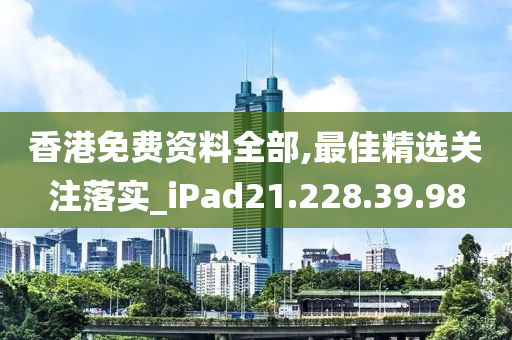 香港免费资料全部,最佳精选关注落实_iPad21.228.39.98